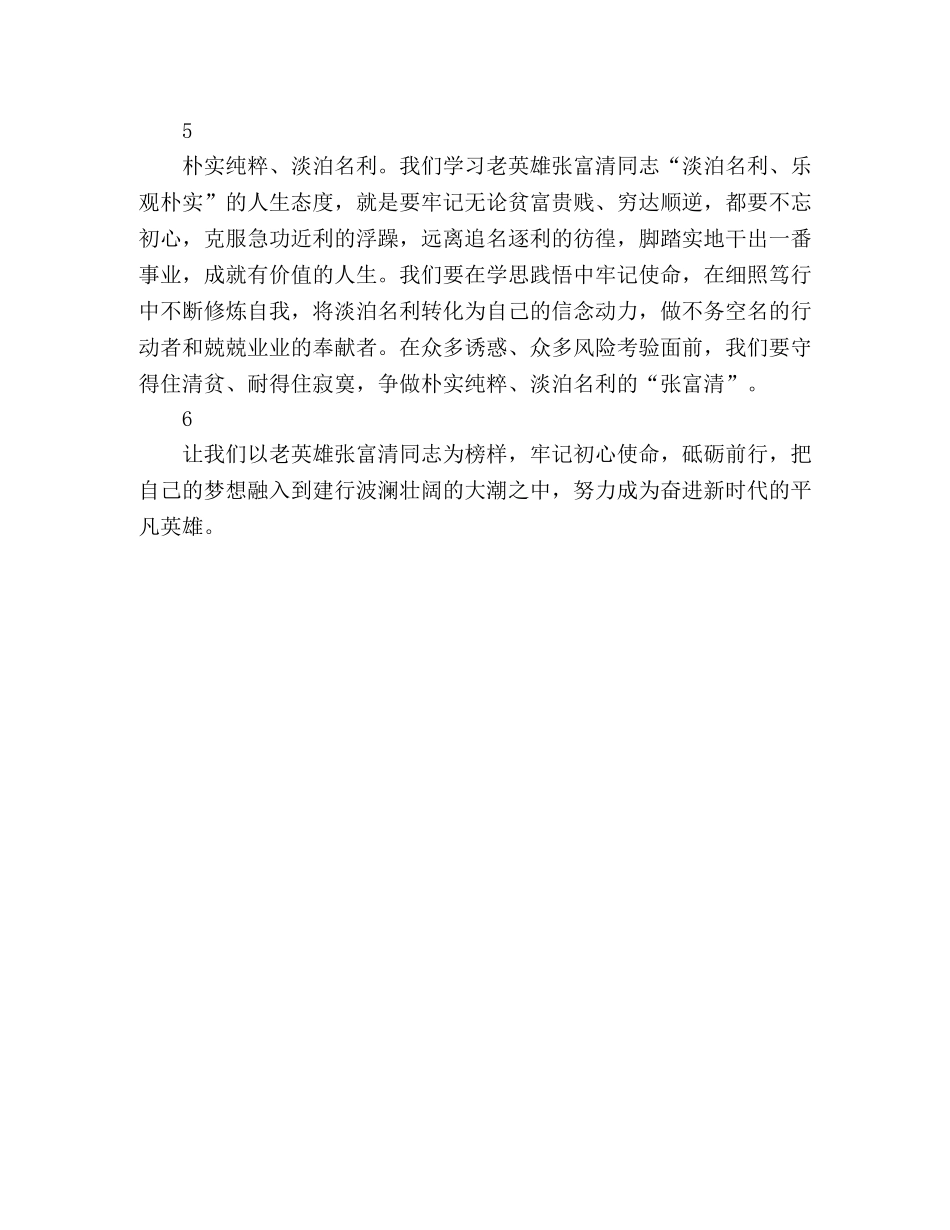 5

朴实纯粹、淡泊名利。我们学习老英雄张富清同志“淡泊名利、乐观朴实”的人生态度，就是要牢记无论贫富贵贱、穷达顺逆，都要不忘初心，克服急功近利的浮躁，远离追名逐利的彷徨，脚踏实地干出一番事业，成就有价值的人生。我们要在学思践悟中牢记使命，在细照笃行中不断修炼自我，将淡泊名利转化为自己的信念动力，做不务空名的行动者和兢兢业业的奉献者。在众多诱惑、众多风险考验面前，我们要守得住清贫、耐得住寂寞，争做朴实纯粹、淡泊名利的“张富清”。

6

让我们以老英雄张富清同志为榜样，牢记初心使命，砥砺前行，把自己的梦想融入到建行波澜壮阔的大潮之中，努力成为奋进新时代的平凡英雄。